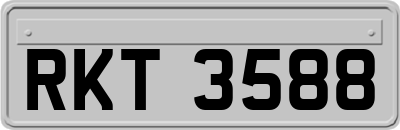 RKT 3588